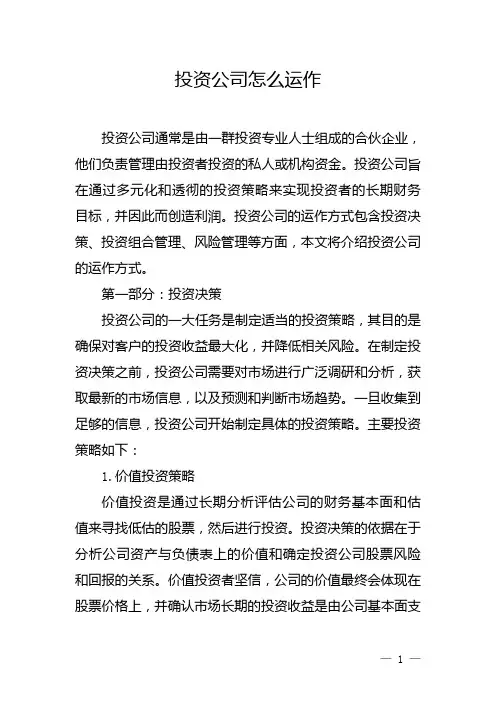 投资公司怎么运作

投资公司通常是由一群投资专业人士组成的合伙企业，他们负责管理由投资者投资的私人或机构资金。投资公司旨在通过多元化和透彻的投资策略来实现投资者的长期财务目标，并因此而创造利润。投资公司的运作方式包含投资决策、投资组合管理、风险管理等方面，本文将介绍投资公司的运作方式。

第一部分：投资决策

投资公司的一大任务是制定适当的投资策略，其目的是确保对客户的投资收益最大化，并降低相关风险。在制定投资决策之前，投资公司需要对市场进行广泛调研和分析，获取最新的市场信息，以及预测和判断市场趋势。一旦收集到足够的信息，投资公司开始制定具体的投资策略。主要投资策略如下：

1. 价值投资策略

价值投资是通过长期分析评估公司的财务基本面和估值来寻找低估的股票，然后进行投资。投资决策的依据在于分析公司资产与负债表上的价值和确定投资公司股票风险和回报的关系。价值投资者坚信，公司的价值最终会体现在股票价格上，并确认市场长期的投资收益是由公司基本面支

— 1 —